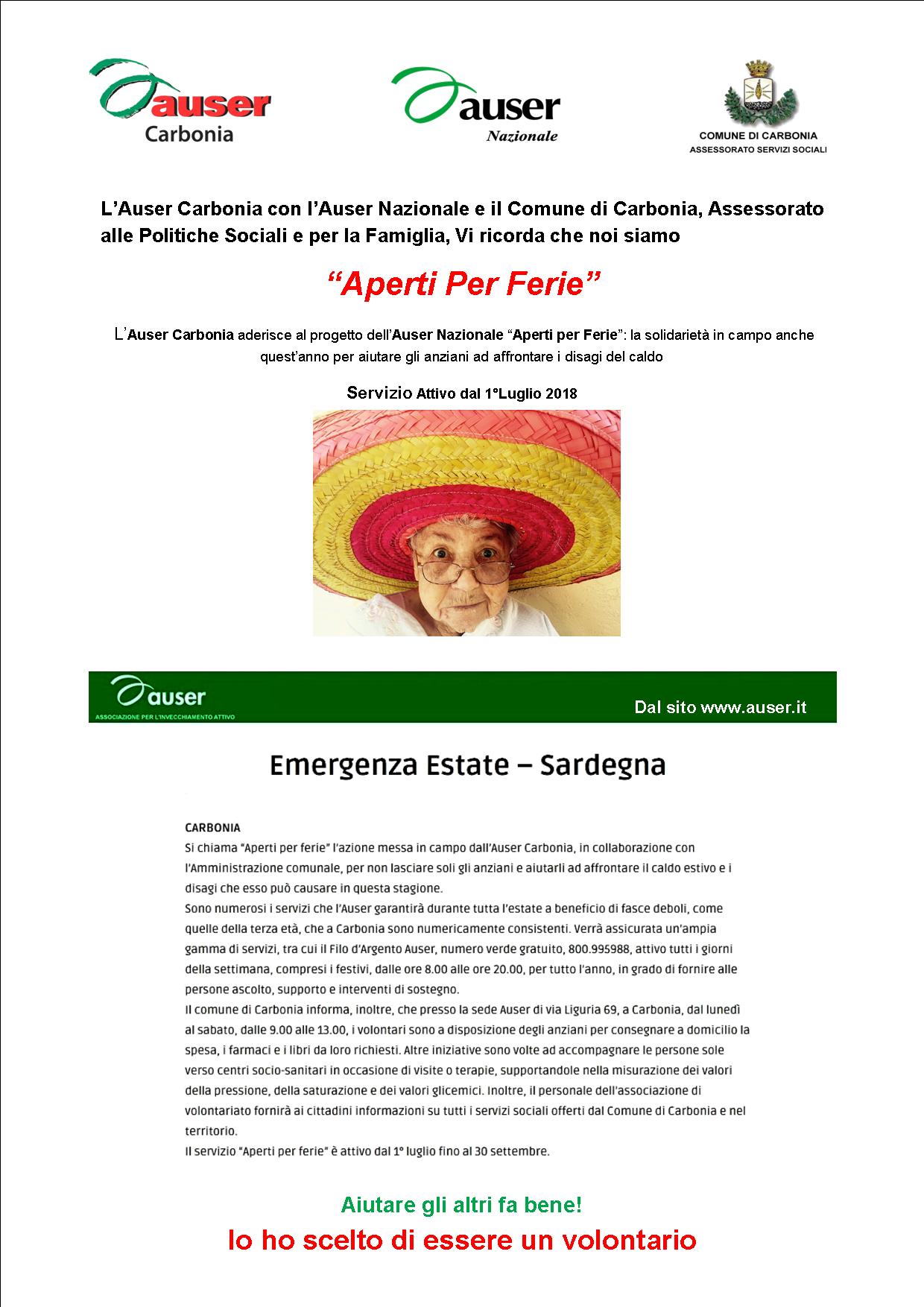 auser
Carbonia

auser
Nazionale

COMUNE DI CARBONIA
ASSESSORATO SERVIZI SOCIALI

L'Auser Carbonia con l'Auser Nazionale e il Comune di Carbonia, Assessorato alle Politiche Sociali e per la Famiglia, Vi ricorda che noi siamo

"Aperti Per Ferie"

L'Auser Carbonia aderisce al progetto dell'Auser Nazionale "Aperti per Ferie": la solidarietà in campo anche quest'anno per aiutare gli anziani ad affrontare i disagi del caldo

Servizio Attivo dal 1°Luglio 2018

auser
ASSOCIAZIONE PER L'INVECCHIAMENTO ATTIVO

Dal sito www.auser.it

Emergenza Estate – Sardegna

CARBONIA
Si chiama "Aperti per ferie" l'azione messa in campo dall'Auser Carbonia, in collaborazione con l'Amministrazione comunale, per non lasciare soli gli anziani e aiutarli ad affrontare il caldo estivo e i disagi che esso può causare in questa stagione.
Sono numerosi i servizi che l'Auser garantirà durante tutta l'estate a beneficio di fasce deboli, come quelle della terza età, che a Carbonia sono numericamente consistenti. Verrà assicurata un'ampia gamma di servizi, tra cui il Filo d'Argento Auser, numero verde gratuito, 800.995988, attivo tutti i giorni della settimana, compresi i festivi, dalle ore 8.00 alle ore 20.00, per tutto l'anno, in grado di fornire alle persone ascolto, supporto e interventi di sostegno.
Il comune di Carbonia informa, inoltre, che presso la sede Auser di via Liguria 69, a Carbonia, dal lunedì al sabato, dalle 9.00 alle 13.00, i volontari sono a disposizione degli anziani per consegnare a domicilio la spesa, i farmaci e i libri da loro richiesti. Altre iniziative sono volte ad accompagnare le persone sole verso centri socio-sanitari in occasione di visite o terapie, supportandole nella misurazione dei valori della pressione, della saturazione e dei valori glicemici. Inoltre, il personale dell'associazione di volontariato fornirà ai cittadini informazioni su tutti i servizi sociali offerti dal Comune di Carbonia e nel territorio.
Il servizio "Aperti per ferie" è attivo dal 1° luglio fino al 30 settembre.

Aiutare gli altri fa bene!
Io ho scelto di essere un volontario